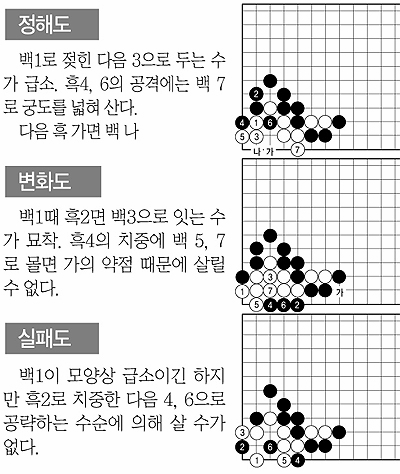 정해도

백1로 젖힌 다음 3으로 두는 수가 급소. 흑4, 6의 공격에는 백 7로 궁도를 넓혀 산다.

다음 흑 가면 백 나

2
4 1 6
5 3
나 가 7

변화도

백1때 흑2면 백3으로 잇는 수가 묘착. 흑4의 치중에 백 5, 7로 몰면 가의 약점 때문에 살릴 수 없다.

3
1 7 가
5 4 6 2

실패도

백1이 모양상 급소이긴 하지만 흑2로 치중한 다음 4, 6으로 공략하는 수순에 의해 살 수가 없다.

3
2 6
1 5 4